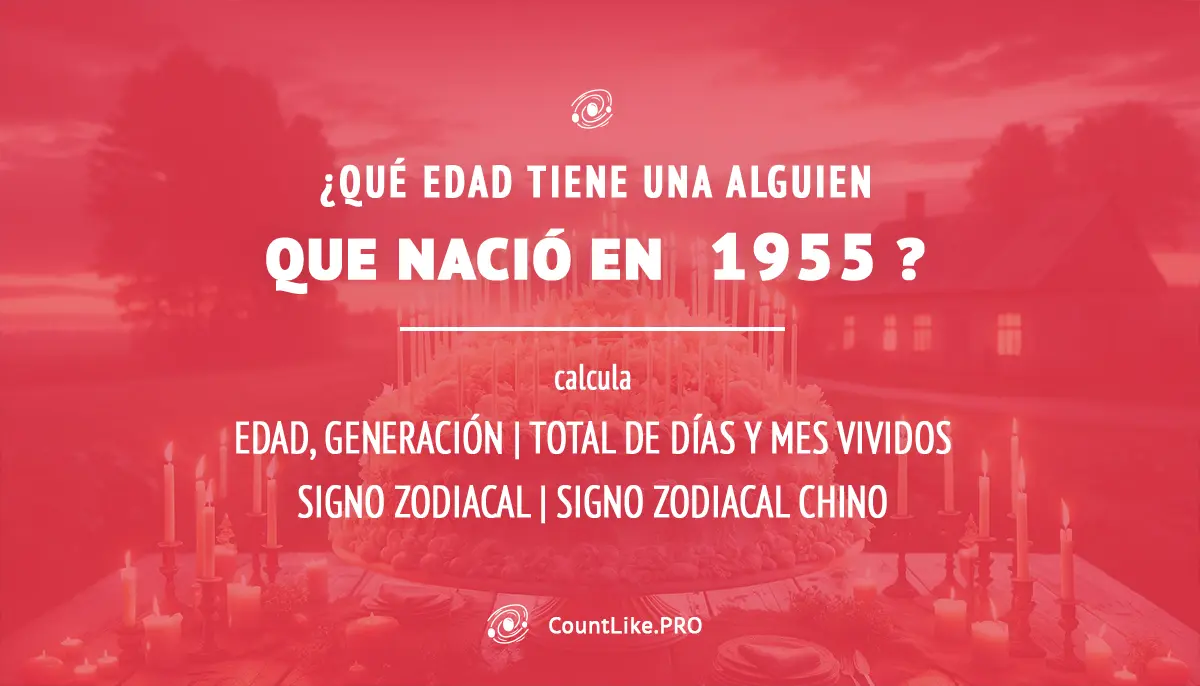 ¿QUÉ EDAD TIENE UNA ALGUIEN
QUE NACIÓ EN 1955 ?

calcula
EDAD, GENERACIÓN | TOTAL DE DÍAS Y MES VIVIDOS
SIGNO ZODIACAL | SIGNO ZODIACAL CHINO

CountLike.PRO